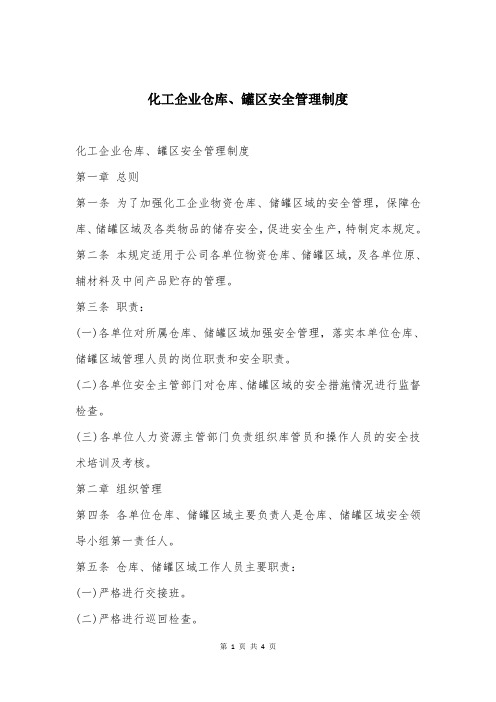 化工企业仓库、罐区安全管理制度

化工企业仓库、罐区安全管理制度

第一章 总则

第一条 为了加强化工企业物资仓库、储罐区域的安全管理，保障仓库、储罐区域及各类物品的储存安全，促进安全生产，特制定本规定。

第二条 本规定适用于公司各单位物资仓库、储罐区域，及各单位原、辅材料及中间产品贮存的管理。

第三条 职责：

(一)各单位对所属仓库、储罐区域加强安全管理，落实本单位仓库、储罐区域管理人员的岗位职责和安全职责。

(二)各单位安全主管部门对仓库、储罐区域的安全措施情况进行监督检查。

(三)各单位人力资源主管部门负责组织库管员和操作人员的安全技术培训及考核。

第二章 组织管理

第四条 各单位仓库、储罐区域主要负责人是仓库、储罐区域安全领导小组第一责任人。

第五条 仓库、储罐区域工作人员主要职责：

(一)严格进行交接班。

(二)严格进行巡回检查。

第 1 页 共 4 页